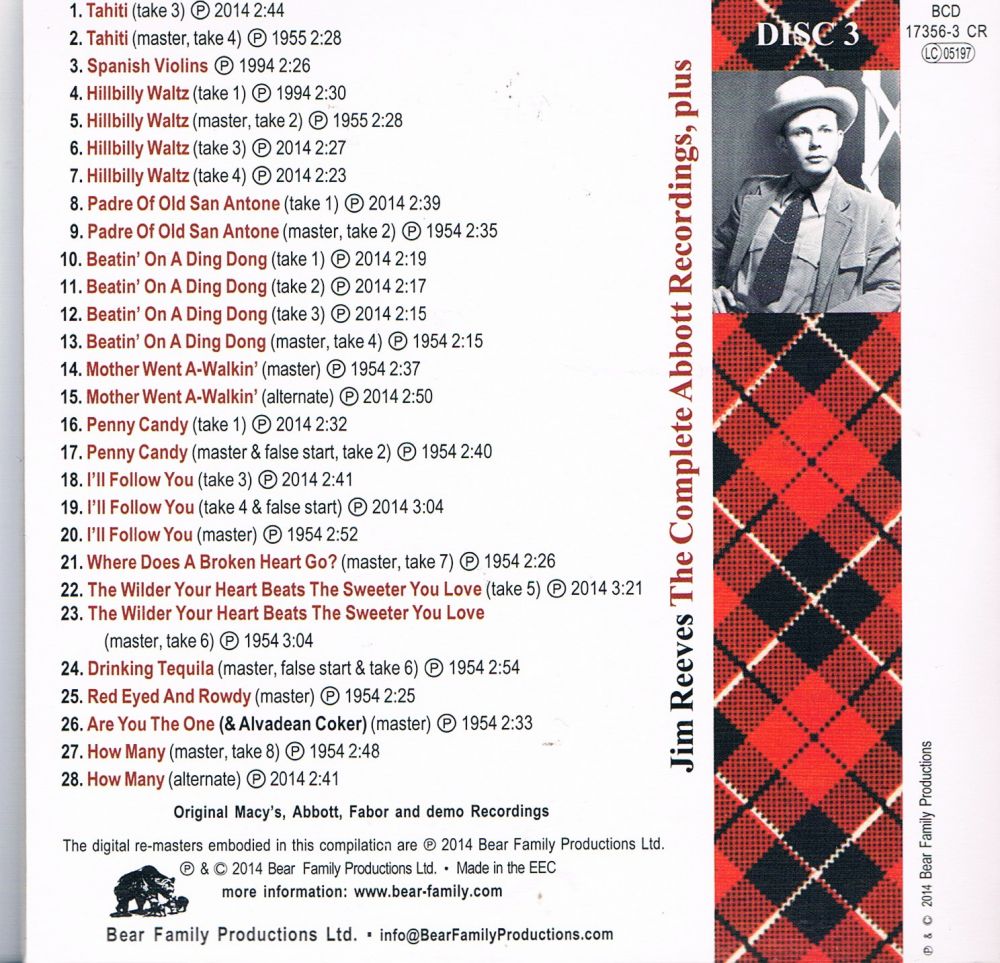 1. Tahiti (take 3) ℗ 2014 2:44
2. Tahiti (master, take 4) ℗ 1955 2:28
3. Spanish Violins ℗ 1994 2:26
4. Hillbilly Waltz (take 1) ℗ 1994 2:30
5. Hillbilly Waltz (master, take 2) ℗ 1955 2:28
6. Hillbilly Waltz (take 3) ℗ 2014 2:27
7. Hillbilly Waltz (take 4) ℗ 2014 2:23
8. Padre Of Old San Antone (take 1) ℗ 2014 2:39
9. Padre Of Old San Antone (master, take 2) ℗ 1954 2:35
10. Beatin' On A Ding Dong (take 1) ℗ 2014 2:19
11. Beatin' On A Ding Dong (take 2) ℗ 2014 2:17
12. Beatin' On A Ding Dong (take 3) ℗ 2014 2:15
13. Beatin' On A Ding Dong (master, take 4) ℗ 1954 2:15
14. Mother Went A-Walkin' (master) ℗ 1954 2:37
15. Mother Went A-Walkin' (alternate) ℗ 2014 2:50
16. Penny Candy (take 1) ℗ 2014 2:32
17. Penny Candy (master & false start, take 2) ℗ 1954 2:40
18. I'll Follow You (take 3) ℗ 2014 2:41
19. I'll Follow You (take 4 & false start) ℗ 2014 3:04
20. I'll Follow You (master) ℗ 1954 2:52
21. Where Does A Broken Heart Go? (master, take 7) ℗ 1954 2:26
22. The Wilder Your Heart Beats The Sweeter You Love (take 5) ℗ 2014 3:21
23. The Wilder Your Heart Beats The Sweeter You Love (master, take 6) ℗ 1954 3:04
24. Drinking Tequila (master, false start & take 6) ℗ 1954 2:54
25. Red Eyed And Rowdy (master) ℗ 1954 2:25
26. Are You The One (& Alvadean Coker) (master) ℗ 1954 2:33
27. How Many (master, take 8) ℗ 1954 2:48
28. How Many (alternate) ℗ 2014 2:41

Original Macy's, Abbott, Fabor and demo Recordings

The digital re-masters embodied in this compilation are ℗ 2014 Bear Family Productions Ltd.
℗ & © 2014 Bear Family Productions Ltd. • Made in the EEC
more information: www.bear-family.com

Bear Family Productions Ltd. • info@BearFamilyProductions.com

Jim Reeves The Complete Abbott Recordings, plus

DISC 3

BCD
17356-3 CR
LC 05197

℗ & © 2014 Bear Family Productions